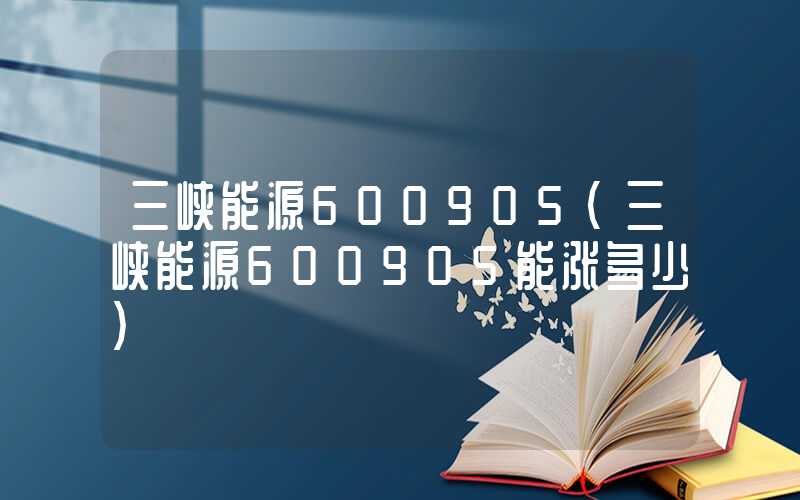 三峡能源600905（三峡能源600905能涨多少）